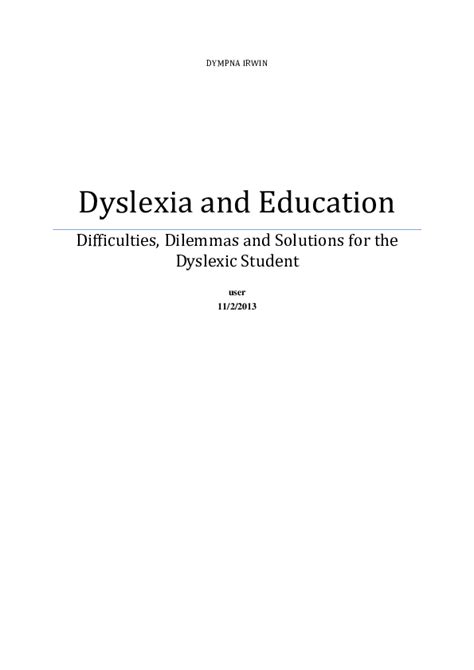 DYMPNA IRWIN

Dyslexia and Education

Difficulties, Dilemmas and Solutions for the Dyslexic Student

user
11/2/2013